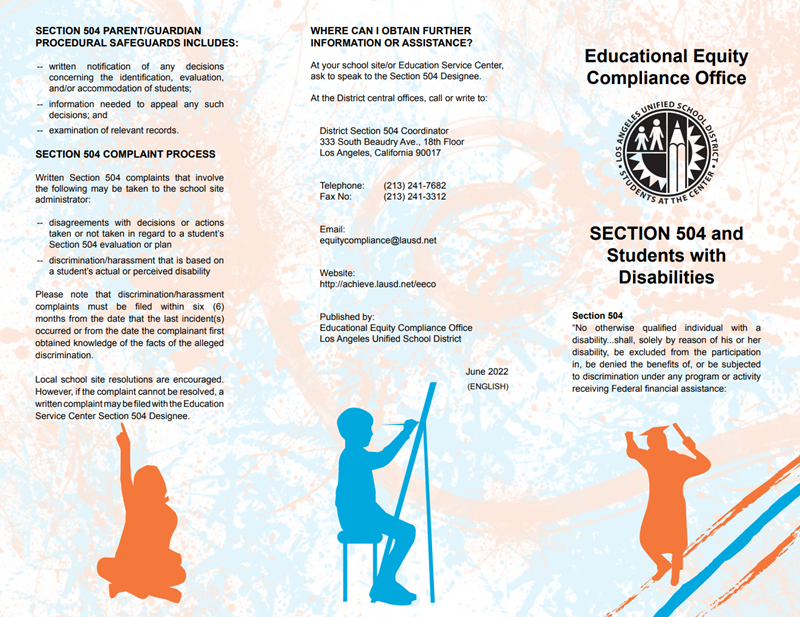 SECTION 504 PARENT/GUARDIAN PROCEDURAL SAFEGUARDS INCLUDES:

-- written notification of any decisions concerning the identification, evaluation, and/or accommodation of students;

-- information needed to appeal any such decisions; and

-- examination of relevant records.

SECTION 504 COMPLAINT PROCESS

Written Section 504 complaints that involve the following may be taken to the school site administrator:

-- disagreements with decisions or actions taken or not taken in regard to a student's Section 504 evaluation or plan

-- discrimination/harassment that is based on a student's actual or perceived disability

Please note that discrimination/harassment complaints must be filed within six (6) months from the date that the last incident(s) occurred or from the date the complainant first obtained knowledge of the facts of the alleged discrimination.

Local school site resolutions are encouraged. However, if the complaint cannot be resolved, a written complaint may be filed with the Education Service Center Section 504 Designee.

WHERE CAN I OBTAIN FURTHER INFORMATION OR ASSISTANCE?

At your school site/or Education Service Center, ask to speak to the Section 504 Designee.

At the District central offices, call or write to:

District Section 504 Coordinator
333 South Beaudry Ave., 18th Floor
Los Angeles, California 90017

Telephone: (213) 241-7682
Fax No: (213) 241-3312

Email:
equitycompliance@lausd.net

Website:
http://achieve.lausd.net/eeco

Published by:
Educational Equity Compliance Office
Los Angeles Unified School District

June 2022
(ENGLISH)

Educational Equity Compliance Office

LOS ANGELES UNIFIED SCHOOL DISTRICT
STUDENTS AT THE CENTER

SECTION 504 and Students with Disabilities

Section 504
"No otherwise qualified individual with a disability...shall, solely by reason of his or her disability, be excluded from the participation in, be denied the benefits of, or be subjected to discrimination under any program or activity receiving Federal financial assistance: